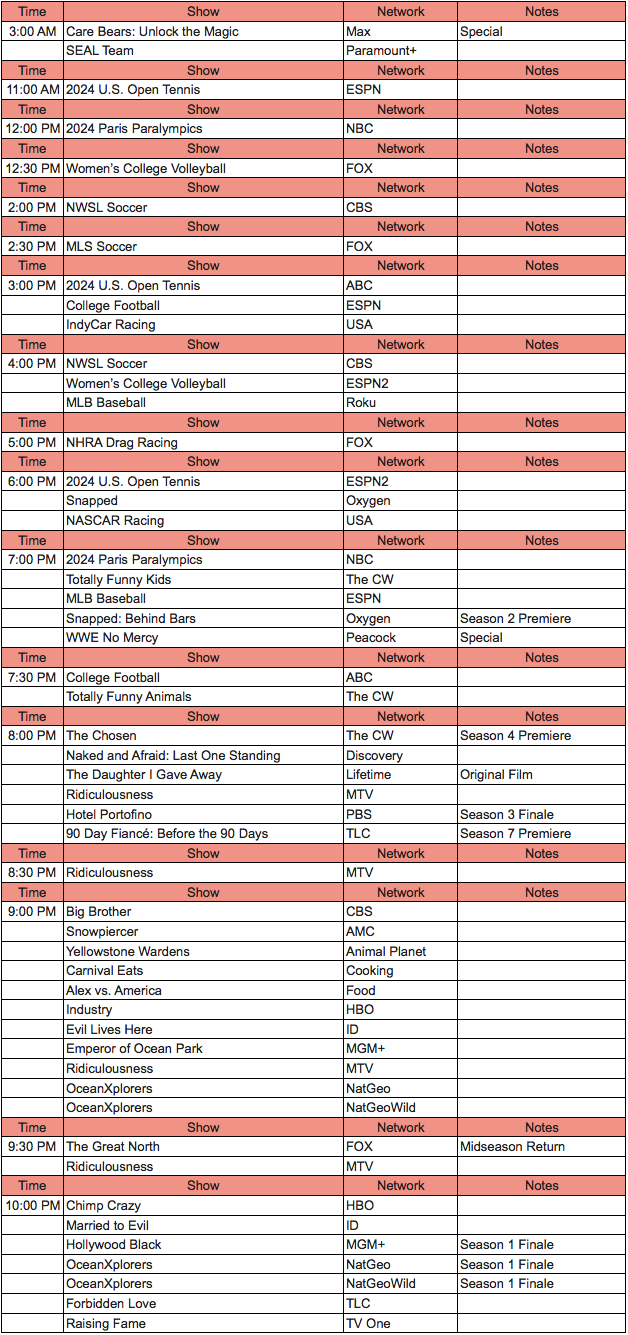 | Time | Show | Network | Notes |
|---|---|---|---|
| 3:00 AM | Care Bears: Unlock the Magic | Max | Special |
| | SEAL Team | Paramount+ | |
| Time | Show | Network | Notes |
| 11:00 AM | 2024 U.S. Open Tennis | ESPN | |
| Time | Show | Network | Notes |
| 12:00 PM | 2024 Paris Paralympics | NBC | |
| Time | Show | Network | Notes |
| 12:30 PM | Women's College Volleyball | FOX | |
| Time | Show | Network | Notes |
| 2:00 PM | NWSL Soccer | CBS | |
| Time | Show | Network | Notes |
| 2:30 PM | MLS Soccer | FOX | |
| Time | Show | Network | Notes |
| 3:00 PM | 2024 U.S. Open Tennis | ABC | |
| | College Football | ESPN | |
| | IndyCar Racing | USA | |
| Time | Show | Network | Notes |
| 4:00 PM | NWSL Soccer | CBS | |
| | Women's College Volleyball | ESPN2 | |
| | MLB Baseball | Roku | |
| Time | Show | Network | Notes |
| 5:00 PM | NHRA Drag Racing | FOX | |
| Time | Show | Network | Notes |
| 6:00 PM | 2024 U.S. Open Tennis | ESPN2 | |
| | Snapped | Oxygen | |
| | NASCAR Racing | USA | |
| Time | Show | Network | Notes |
| 7:00 PM | 2024 Paris Paralympics | NBC | |
| | Totally Funny Kids | The CW | |
| | MLB Baseball | ESPN | |
| | Snapped: Behind Bars | Oxygen | Season 2 Premiere |
| | WWE No Mercy | Peacock | Special |
| Time | Show | Network | Notes |
| 7:30 PM | College Football | ABC | |
| | Totally Funny Animals | The CW | |
| Time | Show | Network | Notes |
| 8:00 PM | The Chosen | The CW | Season 4 Premiere |
| | Naked and Afraid: Last One Standing | Discovery | |
| | The Daughter I Gave Away | Lifetime | Original Film |
| | Ridiculousness | MTV | |
| | Hotel Portofino | PBS | Season 3 Finale |
| | 90 Day Fiancé: Before the 90 Days | TLC | Season 7 Premiere |
| Time | Show | Network | Notes |
| 8:30 PM | Ridiculousness | MTV | |
| Time | Show | Network | Notes |
| 9:00 PM | Big Brother | CBS | |
| | Snowpiercer | AMC | |
| | Yellowstone Wardens | Animal Planet | |
| | Carnival Eats | Cooking | |
| | Alex vs. America | Food | |
| | Industry | HBO | |
| | Evil Lives Here | ID | |
| | Emperor of Ocean Park | MGM+ | |
| | Ridiculousness | MTV | |
| | OceanXplorers | NatGeo | |
| | OceanXplorers | NatGeoWild | |
| Time | Show | Network | Notes |
| 9:30 PM | The Great North | FOX | Midseason Return |
| | Ridiculousness | MTV | |
| Time | Show | Network | Notes |
| 10:00 PM | Chimp Crazy | HBO | |
| | Married to Evil | ID | |
| | Hollywood Black | MGM+ | Season 1 Finale |
| | OceanXplorers | NatGeo | Season 1 Finale |
| | OceanXplorers | NatGeoWild | Season 1 Finale |
| | Forbidden Love | TLC | |
| | Raising Fame | TV One | |